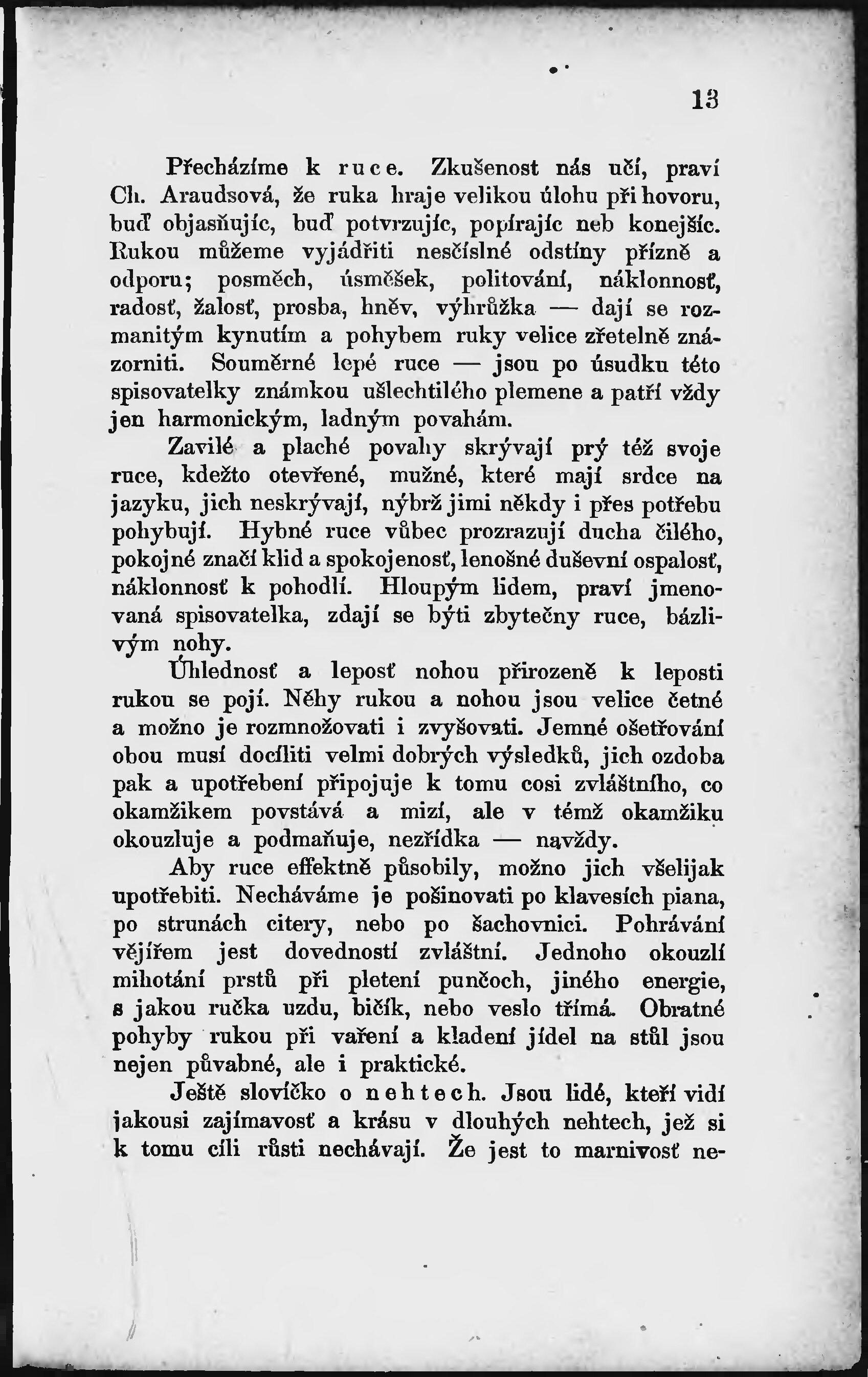 13

Přecházíme k ruce. Zkušenost nás učí, praví Ch. Araudsová, že ruka hraje velikou úlohu při hovoru, buď objasňujíc, buď potvrzujíc, popírajíc neb konejšíc. Rukou můžeme vyjádřiti nesčíslné odstíny přízně a odporu; posměch, úsměšek, politování, náklonnosť, radosť, žalosť, prosba, hněv, výhrůžka — dají se rozmanitým kynutím a pohybem ruky velice zřetelně znázorniti. Souměrné lepé ruce — jsou po úsudku této spisovatelky známkou ušlechtilého plemene a patří vždy jen harmonickým, ladným povahám.

Zavilé a plaché povahy skrývají prý též svoje ruce, kdežto otevřené, mužné, které mají srdce na jazyku, jich neskrývají, nýbrž jimi někdy i přes potřebu pohybují. Hybné ruce vůbec prozrazují ducha čilého, pokojné značí klid a spokojenosť, lenošné duševní ospalosť, náklonnosť k pohodlí. Hloupým lidem, praví jmenovaná spisovatelka, zdají se býti zbytečny ruce, bázlivým nohy.

Úhlednosť a leposť nohou přirozeně k leposti rukou se pojí. Něhy rukou a nohou jsou velice četné a možno je rozmnožovati i zvyšovati. Jemné ošetřování obou musí docíliti velmi dobrých výsledků, jich ozdoba pak a upotřebení připojuje k tomu cosi zvláštního, co okamžikem povstává a mizí, ale v témž okamžiku okouzluje a podmaňuje, nezřídka — navždy.

Aby ruce effektně působily, možno jich všelijak upotřebiti. Necháváme je pošinovati po klavesích piana, po strunách citery, nebo po šachovnici. Pohrávání vějířem jest dovedností zvláštní. Jednoho okouzlí mihotání prstů při pletení punčoch, jiného energie, s jakou ručka uzdu, bičík, nebo veslo třímá. Obratné pohyby rukou při vaření a kladení jídel na stůl jsou nejen půvabné, ale i praktické.

Ještě slovíčko o nehtech. Jsou lidé, kteří vidí jakousi zajímavosť a krásu v dlouhých nehtech, jež si k tomu cíli růsti nechávají. Že jest to marnivosť ne-